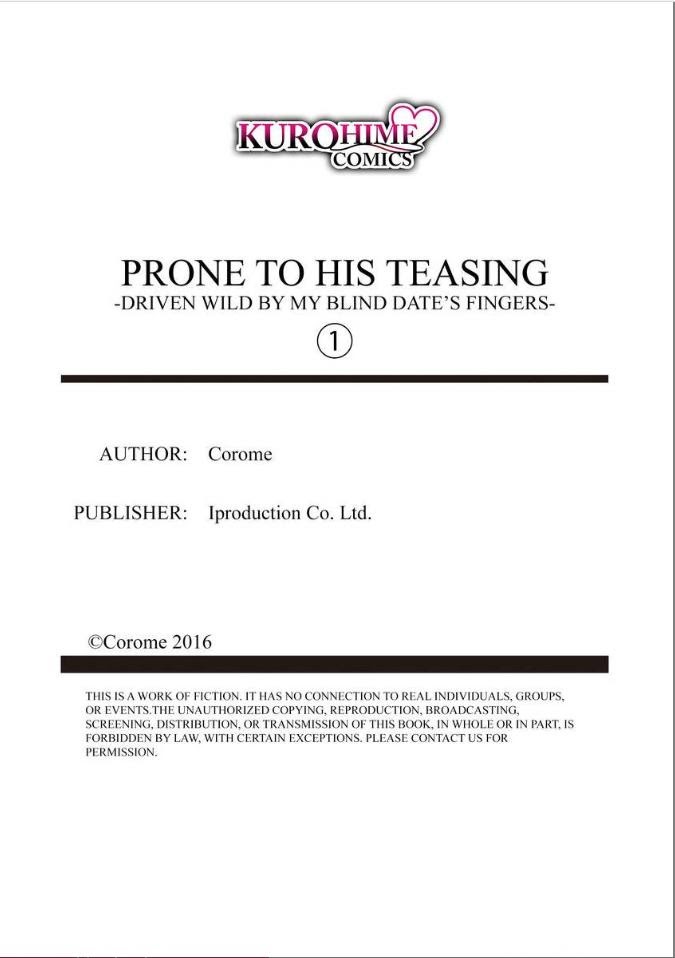 KUROHIME
COMICS

PRONE TO HIS TEASING
-DRIVEN WILD BY MY BLIND DATE'S FINGERS-
①

AUTHOR: Corome

PUBLISHER: Iproduction Co. Ltd.

©Corome 2016

THIS IS A WORK OF FICTION. IT HAS NO CONNECTION TO REAL INDIVIDUALS, GROUPS, OR EVENTS.THE UNAUTHORIZED COPYING, REPRODUCTION, BROADCASTING, SCREENING, DISTRIBUTION, OR TRANSMISSION OF THIS BOOK, IN WHOLE OR IN PART, IS FORBIDDEN BY LAW, WITH CERTAIN EXCEPTIONS. PLEASE CONTACT US FOR PERMISSION.